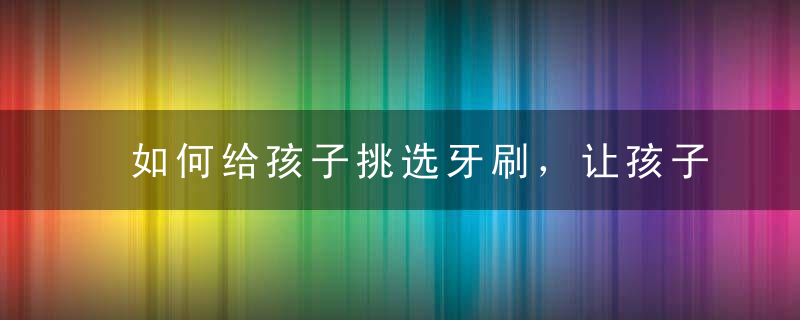 如何给孩子挑选牙刷，让孩子